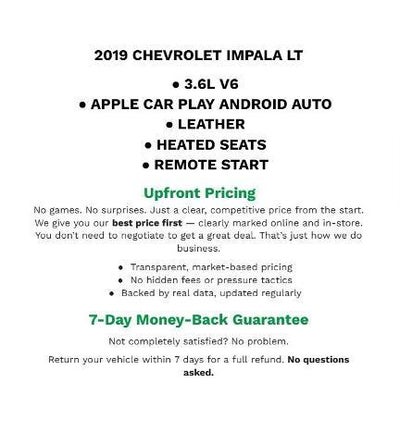 2019 CHEVROLET IMPALA LT

• 3.6L V6
• APPLE CAR PLAY ANDROID AUTO
• LEATHER
• HEATED SEATS
• REMOTE START

Upfront Pricing

No games. No surprises. Just a clear, competitive price from the start. We give you our best price first — clearly marked online and in-store. You don't need to negotiate to get a great deal. That's just how we do business.

• Transparent, market-based pricing
• No hidden fees or pressure tactics
• Backed by real data, updated regularly

7-Day Money-Back Guarantee

Not completely satisfied? No problem.

Return your vehicle within 7 days for a full refund. No questions asked.